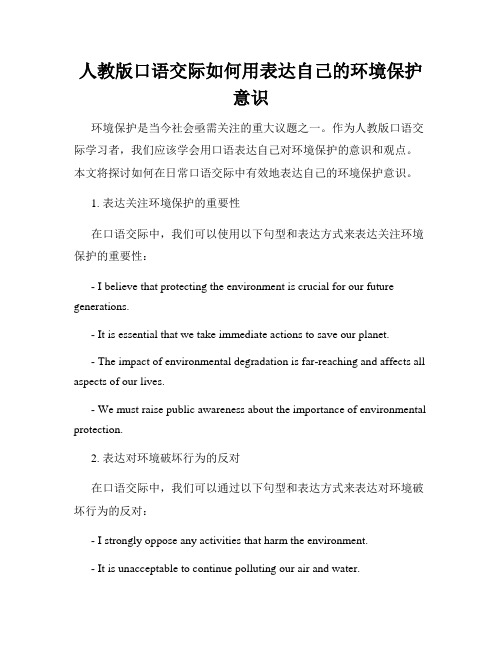 人教版口语交际如何用表达自己的环境保护意识

环境保护是当今社会亟需关注的重大议题之一。作为人教版口语交际学习者，我们应该学会用口语表达自己对环境保护的意识和观点。本文将探讨如何在日常口语交际中有效地表达自己的环境保护意识。

1. 表达关注环境保护的重要性

在口语交际中，我们可以使用以下句型和表达方式来表达关注环境保护的重要性：

- I believe that protecting the environment is crucial for our future generations.

- It is essential that we take immediate actions to save our planet.

- The impact of environmental degradation is far-reaching and affects all aspects of our lives.

- We must raise public awareness about the importance of environmental protection.

2. 表达对环境破坏行为的反对

在口语交际中，我们可以通过以下句型和表达方式来表达对环境破坏行为的反对：

- I strongly oppose any activities that harm the environment.

- It is unacceptable to continue polluting our air and water.